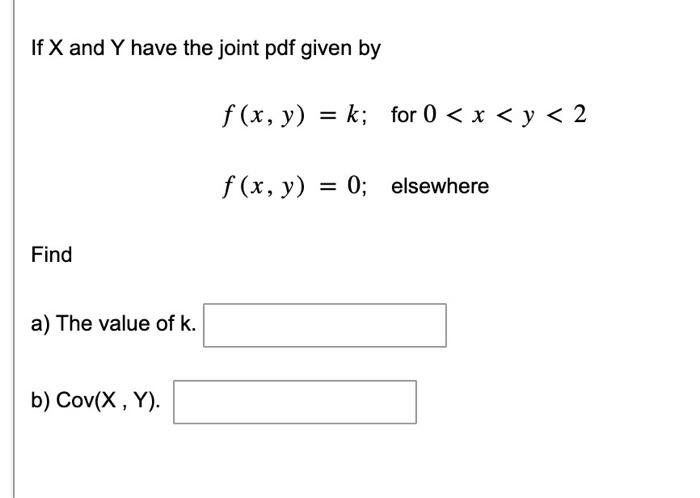 If X and Y have the joint pdf given by

$f(x, y) = k;$ for $0 < x < y < 2$

$f(x, y) = 0;$ elsewhere

Find

a) The value of k.

b) Cov(X , Y).